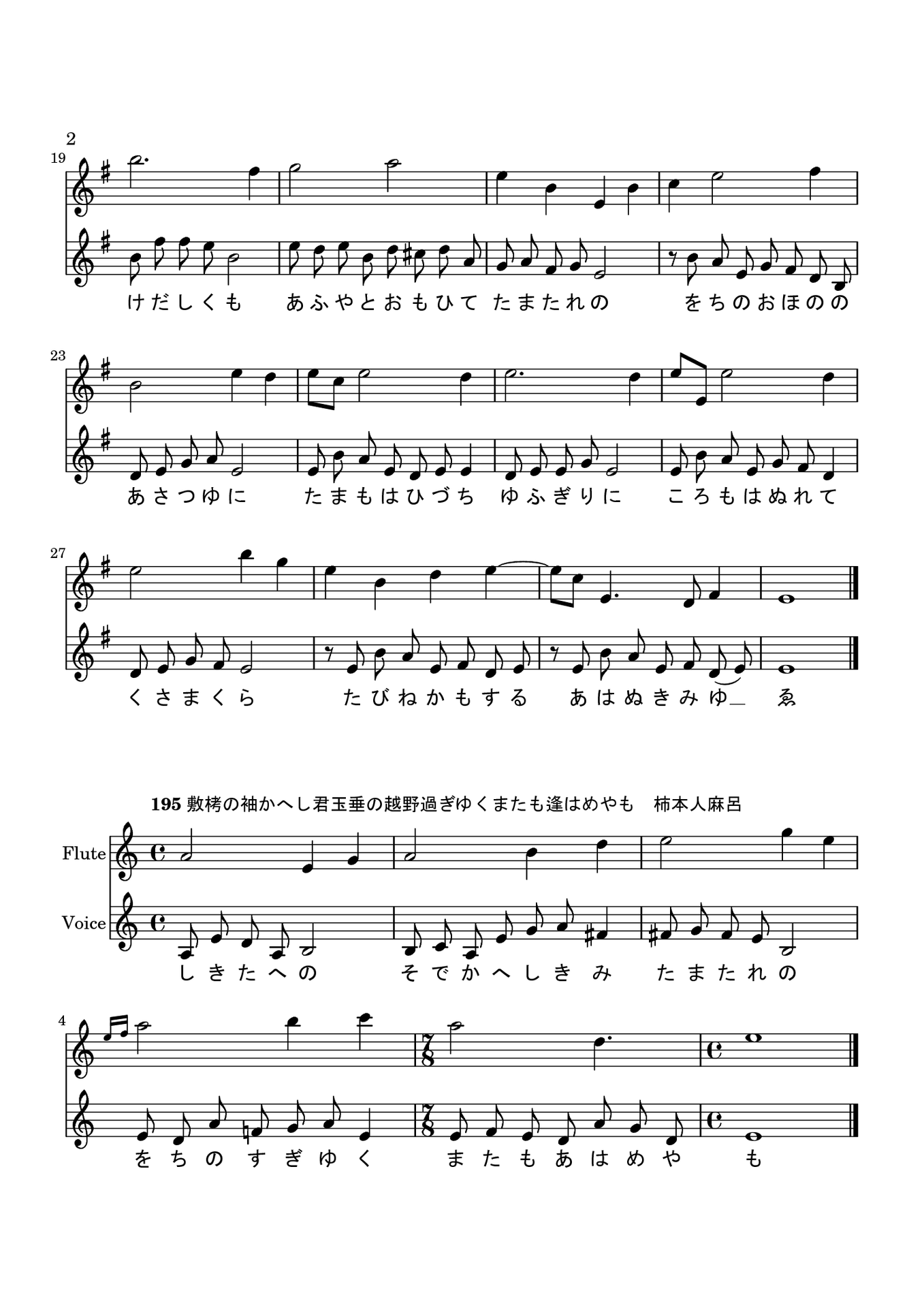 2

19

けだしくも　あふやとおもひて　たまたれの　をちのおほのの

23

あさつゆに　たまもはひづち　ゆふぎりに　ころもはぬれて

27

くさまくら　たびねかもする　あはぬきみゆ＿　ゑ

195 敷栲の袖かへし君玉垂の越野過ぎゆくまたも逢はめやも　柿本人麻呂

Flute

Voice

しきたへの　そでかへしきみ　たまたれの

4

をちのすぎゆく　またもあはめや　も